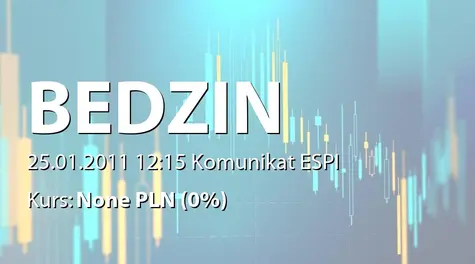 BEDZIN

25.01.2011 12:15 Komunikat ESPI

Kurs: None PLN (0%)